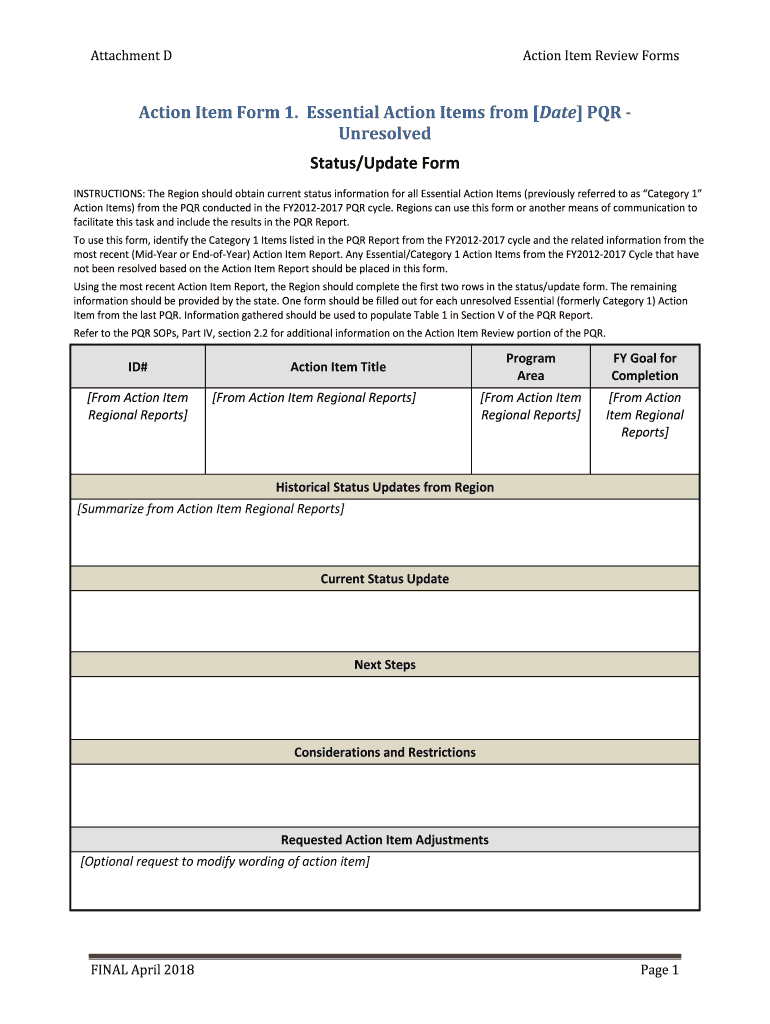 Attachment D

Action Item Review Forms

Action Item Form 1. Essential Action Items from [Date] PQR - Unresolved

Status/Update Form

INSTRUCTIONS: The Region should obtain current status information for all Essential Action Items (previously referred to as "Category 1" Action Items) from the PQR conducted in the FY2012-2017 PQR cycle. Regions can use this form or another means of communication to facilitate this task and include the results in the PQR Report.

To use this form, identify the Category 1 Items listed in the PQR Report from the FY2012-2017 cycle and the related information from the most recent (Mid-Year or End-of-Year) Action Item Report. Any Essential/Category 1 Action Items from the FY2012-2017 Cycle that have not been resolved based on the Action Item Report should be placed in this form.

Using the most recent Action Item Report, the Region should complete the first two rows in the status/update form. The remaining information should be provided by the state. One form should be filled out for each unresolved Essential (formerly Category 1) Action Item from the last PQR. Information gathered should be used to populate Table 1 in Section V of the PQR Report.

Refer to the PQR SOPs, Part IV, section 2.2 for additional information on the Action Item Review portion of the PQR.

| ID# | Action Item Title | Program Area | FY Goal for Completion |
|---|---|---|---|
| [From Action Item Regional Reports] | [From Action Item Regional Reports] | [From Action Item Regional Reports] | [From Action Item Regional Reports] |

Historical Status Updates from Region

[Summarize from Action Item Regional Reports]

Current Status Update

Next Steps

Considerations and Restrictions

Requested Action Item Adjustments

[Optional request to modify wording of action item]

FINAL April 2018

Page 1